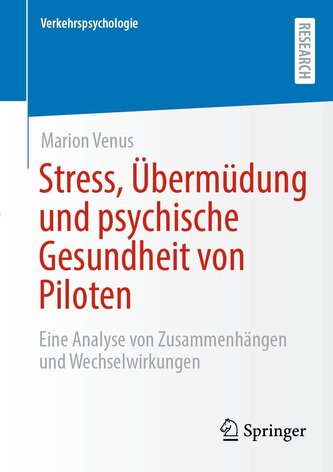 Verkehrspsychologie

RESEARCH

Marion Venus

Stress, Übermüdung und psychische Gesundheit von Piloten

Eine Analyse von Zusammenhängen und Wechselwirkungen

Springer